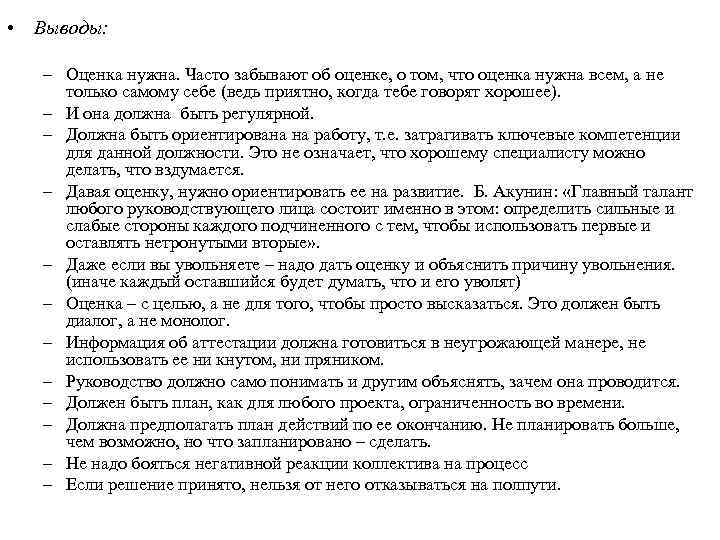 • Выводы:

– Оценка нужна. Часто забывают об оценке, о том, что оценка нужна всем, а не только самому себе (ведь приятно, когда тебе говорят хорошее).
– И она должна быть регулярной.
– Должна быть ориентирована на работу, т.е. затрагивать ключевые компетенции для данной должности. Это не означает, что хорошему специалисту можно делать, что вздумается.
– Давая оценку, нужно ориентировать ее на развитие. Б. Акунин: «Главный талант любого руководствующего лица состоит именно в этом: определить сильные и слабые стороны каждого подчиненного с тем, чтобы использовать первые и оставлять нетронутыми вторые».
– Даже если вы увольняете – надо дать оценку и объяснить причину увольнения. (иначе каждый оставшийся будет думать, что и его уволят)
– Оценка – с целью, а не для того, чтобы просто высказаться. Это должен быть диалог, а не монолог.
– Информация об аттестации должна готовиться в неугрожающей манере, не использовать ее ни кнутом, ни пряником.
– Руководство должно само понимать и другим объяснять, зачем она проводится.
– Должен быть план, как для любого проекта, ограниченность во времени.
– Должна предполагать план действий по ее окончанию. Не планировать больше, чем возможно, но что запланировано – сделать.
– Не надо бояться негативной реакции коллектива на процесс
– Если решение принято, нельзя от него отказываться на полпути.